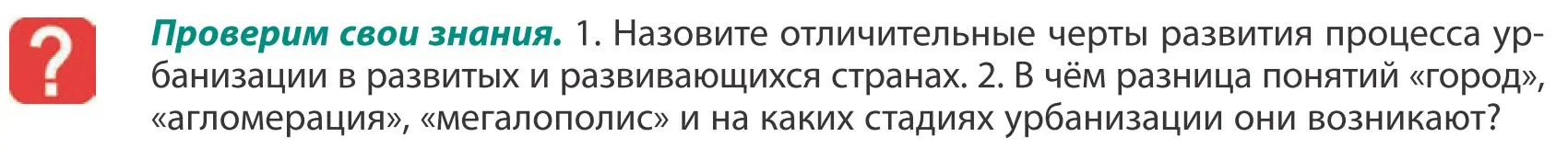 ?

Проверим свои знания. 1. Назовите отличительные черты развития процесса урбанизации в развитых и развивающихся странах. 2. В чём разница понятий «город», «агломерация», «мегалополис» и на каких стадиях урбанизации они возникают?